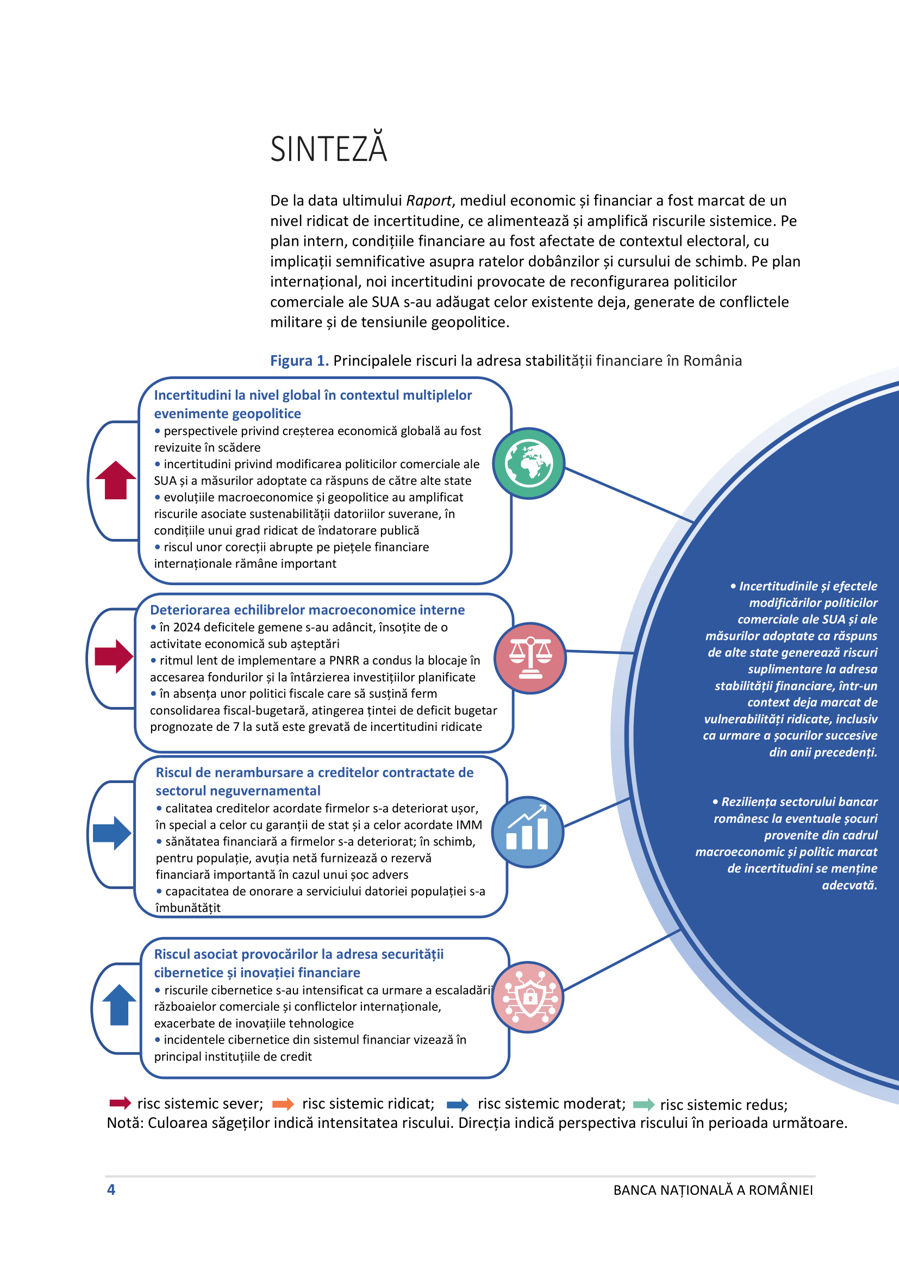 SINTEZĂ

De la data ultimului Raport, mediul economic și financiar a fost marcat de un nivel ridicat de incertitudine, ce alimentează și amplifică riscurile sistemice. Pe plan intern, condițiile financiare au fost afectate de contextul electoral, cu implicații semnificative asupra ratelor dobânzilor și cursului de schimb. Pe plan internațional, noi incertitudini provocate de reconfigurarea politicilor comerciale ale SUA s-au adăugat celor existente deja, generate de conflictele militare și de tensiunile geopolitice.

Figura 1. Principalele riscuri la adresa stabilității financiare în România

Incertitudini la nivel global în contextul multiplelor evenimente geopolitice
• perspectivele privind creșterea economică globală au fost revizuite în scădere
• incertitudini privind modificarea politicilor comerciale ale SUA și a măsurilor adoptate ca răspuns de către alte state
• evoluțiile macroeconomice și geopolitice au amplificat riscurile asociate sustenabilității datoriilor suverane, în condițiile unui grad ridicat de îndatorare publică
• riscul unor corecții abrupte pe piețele financiare internaționale rămâne important

Deteriorarea echilibrelor macroeconomice interne
• în 2024 deficitele gemene s-au adâncit, însoțite de o activitate economică sub așteptări
• ritmul lent de implementare a PNRR a condus la blocaje în accesarea fondurilor și la întârzierea investițiilor planificate
• în absența unor politici fiscale care să susțină ferm consolidarea fiscal-bugetară, atingerea țintei de deficit bugetar prognozate de 7 la sută este grevată de incertitudini ridicate

Riscul de nerambursare a creditelor contractate de sectorul neguvernamental
• calitatea creditelor acordate firmelor s-a deteriorat ușor, în special a celor cu garanții de stat și a celor acordate IMM
• sănătatea financiară a firmelor s-a deteriorat; în schimb, pentru populație, avuția netă furnizează o rezervă financiară importantă în cazul unui șoc advers
• capacitatea de onorare a serviciului datoriei populației s-a îmbunătățit

Riscul asociat provocărilor la adresa securității cibernetice și inovației financiare
• riscurile cibernetice s-au intensificat ca urmare a escaladării războaielor comerciale și conflictelor internaționale, exacerbate de inovațiile tehnologice
• incidentele cibernetice din sistemul financiar vizează în principal instituțiile de credit

• Incertitudinile și efectele modificărilor politicilor comerciale ale SUA și ale măsurilor adoptate ca răspuns de alte state generează riscuri suplimentare la adresa stabilității financiare, într-un context deja marcat de vulnerabilități ridicate, inclusiv ca urmare a șocurilor succesive din anii precedenți.

• Reziliența sectorului bancar românesc la eventuale șocuri provenite din cadrul macroeconomic și politic marcat de incertitudini se menține adecvată.

risc sistemic sever; risc sistemic ridicat; risc sistemic moderat; risc sistemic redus;
Notă: Culoarea săgeților indică intensitatea riscului. Direcția indică perspectiva riscului în perioada următoare.

4 BANCA NAȚIONALĂ A ROMÂNIEI